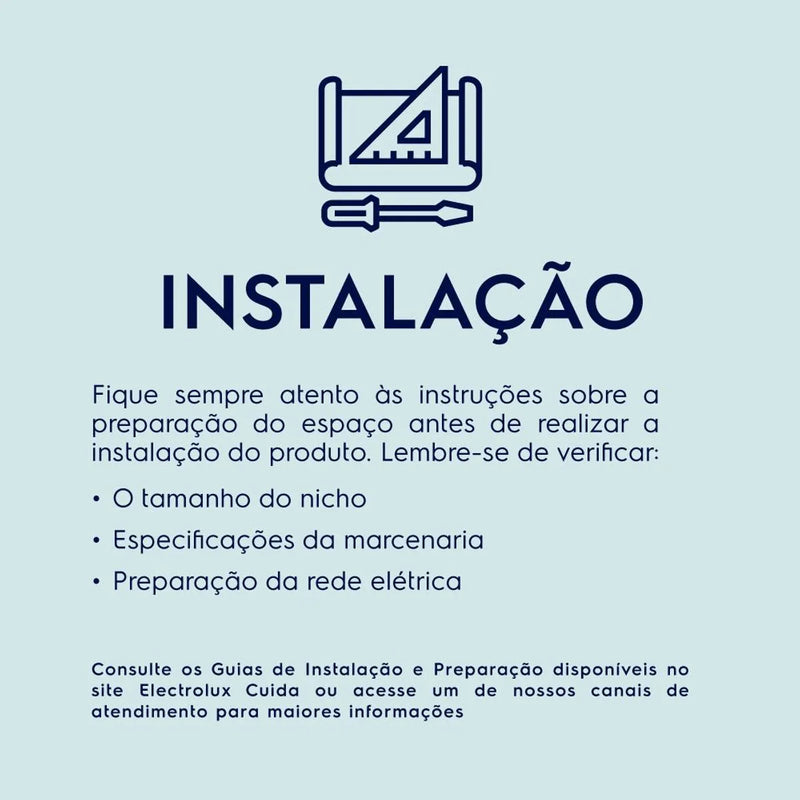 INSTALAÇÃO

Fique sempre atento às instruções sobre a preparação do espaço antes de realizar a instalação do produto. Lembre-se de verificar:

• O tamanho do nicho
• Especificações da marcenaria
• Preparação da rede elétrica

Consulte os Guias de Instalação e Preparação disponíveis no site Electrolux Cuida ou acesse um de nossos canais de atendimento para maiores informações